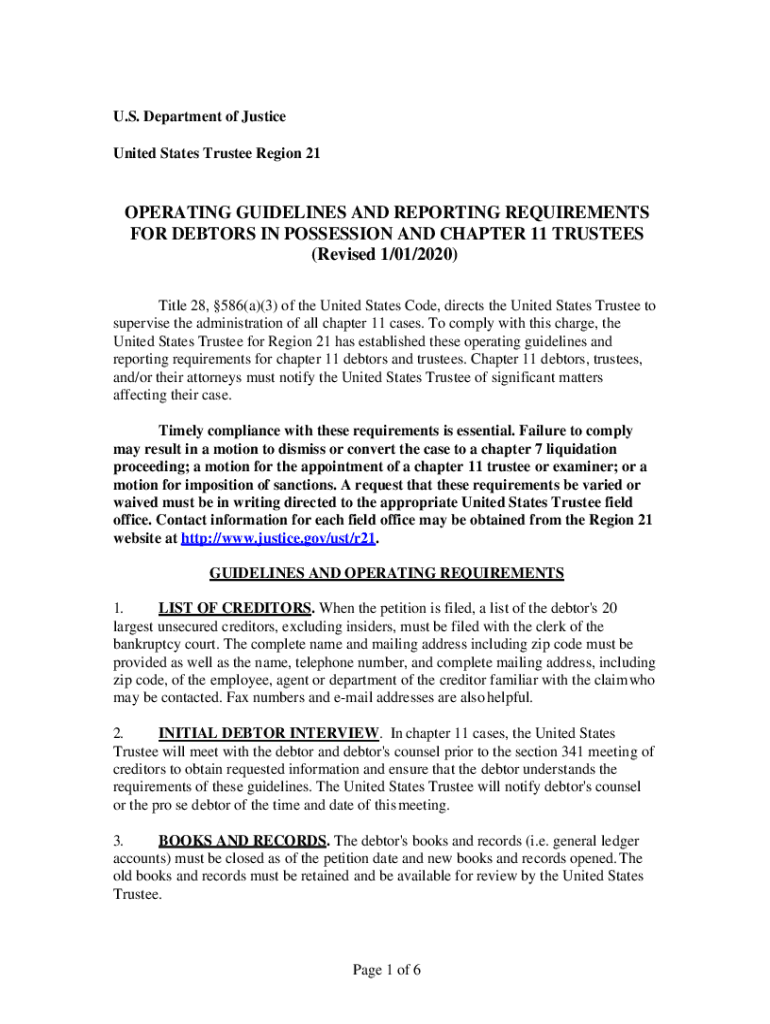 U.S. Department of Justice

United States Trustee Region 21

OPERATING GUIDELINES AND REPORTING REQUIREMENTS FOR DEBTORS IN POSSESSION AND CHAPTER 11 TRUSTEES (Revised 1/01/2020)

Title 28, §586(a)(3) of the United States Code, directs the United States Trustee to supervise the administration of all chapter 11 cases. To comply with this charge, the United States Trustee for Region 21 has established these operating guidelines and reporting requirements for chapter 11 debtors and trustees. Chapter 11 debtors, trustees, and/or their attorneys must notify the United States Trustee of significant matters affecting their case.

Timely compliance with these requirements is essential. Failure to comply may result in a motion to dismiss or convert the case to a chapter 7 liquidation proceeding; a motion for the appointment of a chapter 11 trustee or examiner; or a motion for imposition of sanctions. A request that these requirements be varied or waived must be in writing directed to the appropriate United States Trustee field office. Contact information for each field office may be obtained from the Region 21 website at http://www.justice.gov/ust/r21.

GUIDELINES AND OPERATING REQUIREMENTS

1. LIST OF CREDITORS. When the petition is filed, a list of the debtor's 20 largest unsecured creditors, excluding insiders, must be filed with the clerk of the bankruptcy court. The complete name and mailing address including zip code must be provided as well as the name, telephone number, and complete mailing address, including zip code, of the employee, agent or department of the creditor familiar with the claim who may be contacted. Fax numbers and e-mail addresses are also helpful.

2. INITIAL DEBTOR INTERVIEW. In chapter 11 cases, the United States Trustee will meet with the debtor and debtor's counsel prior to the section 341 meeting of creditors to obtain requested information and ensure that the debtor understands the requirements of these guidelines. The United States Trustee will notify debtor's counsel or the pro se debtor of the time and date of this meeting.

3. BOOKS AND RECORDS. The debtor's books and records (i.e. general ledger accounts) must be closed as of the petition date and new books and records opened. The old books and records must be retained and be available for review by the United States Trustee.

Page 1 of 6